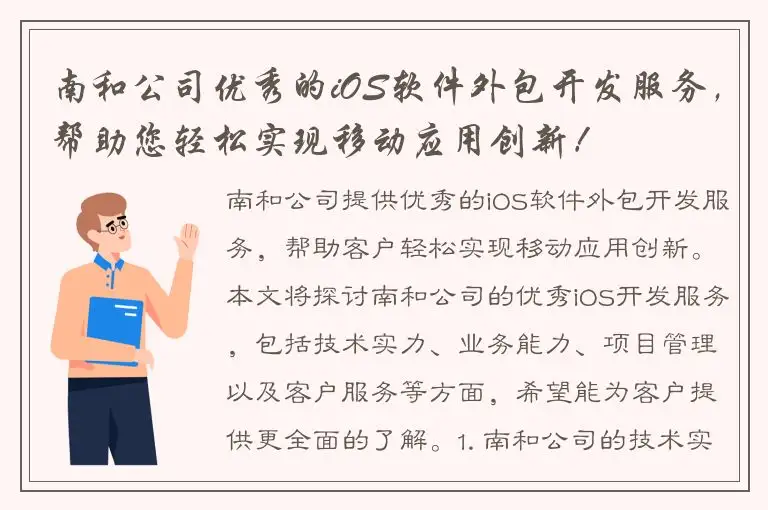 南和公司优秀的iOS软件外包开发服务，帮助您轻松实现移动应用创新！

南和公司提供优秀的iOS软件外包开发服务，帮助客户轻松实现移动应用创新。本文将探讨南和公司的优秀iOS开发服务，包括技术实力、业务能力、项目管理以及客户服务等方面，希望能为客户提供更全面的了解。1. 南和公司的技术实